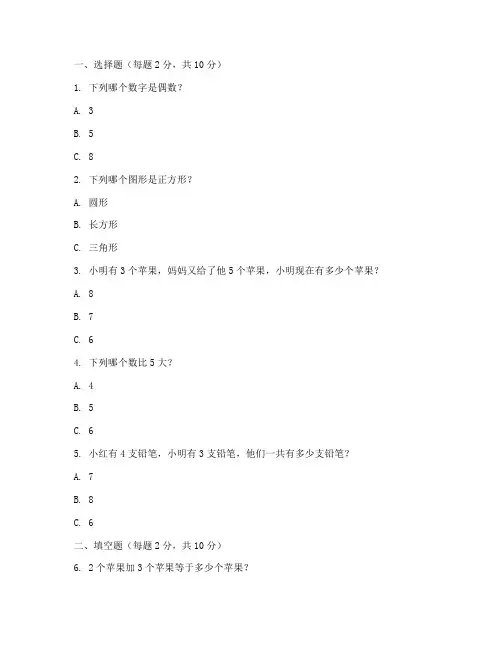 一、选择题（每题 2 分，共 10 分）

1. 下列哪个数字是偶数？

A. 3

B. 5

C. 8

2. 下列哪个图形是正方形？

A. 圆形

B. 长方形

C. 三角形

3. 小明有 3 个苹果，妈妈又给了他 5 个苹果，小明现在有多少个苹果？

A. 8

B. 7

C. 6

4. 下列哪个数比 5 大？

A. 4

B. 5

C. 6

5. 小红有 4 支铅笔，小明有 3 支铅笔，他们一共有多少支铅笔？

A. 7

B. 8

C. 6

二、填空题（每题 2 分，共 10 分）

6. 2 个苹果加 3 个苹果等于多少个苹果？